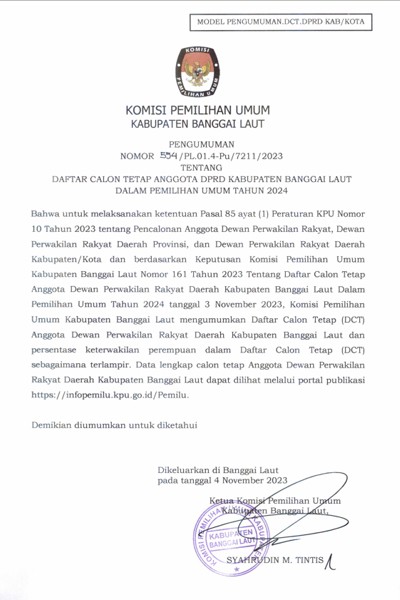 MODEL PENGUMUMAN.DCT.DPRD KAB/KOTA

KOMISI PEMILIHAN UMUM

KOMISI PEMILIHAN UMUM
KABUPATEN BANGGAI LAUT

PENGUMUMAN
NOMOR 554/PL.01.4-Pu/7211/2023
TENTANG
DAFTAR CALON TETAP ANGGOTA DPRD KABUPATEN BANGGAI LAUT
DALAM PEMILIHAN UMUM TAHUN 2024

Bahwa untuk melaksanakan ketentuan Pasal 85 ayat (1) Peraturan KPU Nomor 10 Tahun 2023 tentang Pencalonan Anggota Dewan Perwakilan Rakyat, Dewan Perwakilan Rakyat Daerah Provinsi, dan Dewan Perwakilan Rakyat Daerah Kabupaten/Kota dan berdasarkan Keputusan Komisi Pemilihan Umum Kabupaten Banggai Laut Nomor 161 Tahun 2023 Tentang Daftar Calon Tetap Anggota Dewan Perwakilan Rakyat Daerah Kabupaten Banggai Laut Dalam Pemilihan Umum Tahun 2024 tanggal 3 November 2023, Komisi Pemilihan Umum Kabupaten Banggai Laut mengumumkan Daftar Calon Tetap (DCT) Anggota Dewan Perwakilan Rakyat Daerah Kabupaten Banggai Laut dan persentase keterwakilan perempuan dalam Daftar Calon Tetap (DCT) sebagaimana terlampir. Data lengkap calon tetap Anggota Dewan Perwakilan Rakyat Daerah Kabupaten Banggai Laut dapat dilihat melalui portal publikasi https://infopemilu.kpu.go.id/Pemilu.

Demikian diumumkan untuk diketahui

Dikeluarkan di Banggai Laut
pada tanggal 4 November 2023

Ketua Komisi Pemilihan Umum
Kabupaten Banggai Laut,

KOMISI PEMILIHAN UMUM
KABUPATEN BANGGAI LAUT

SYAHRUDIN M. TINTIS